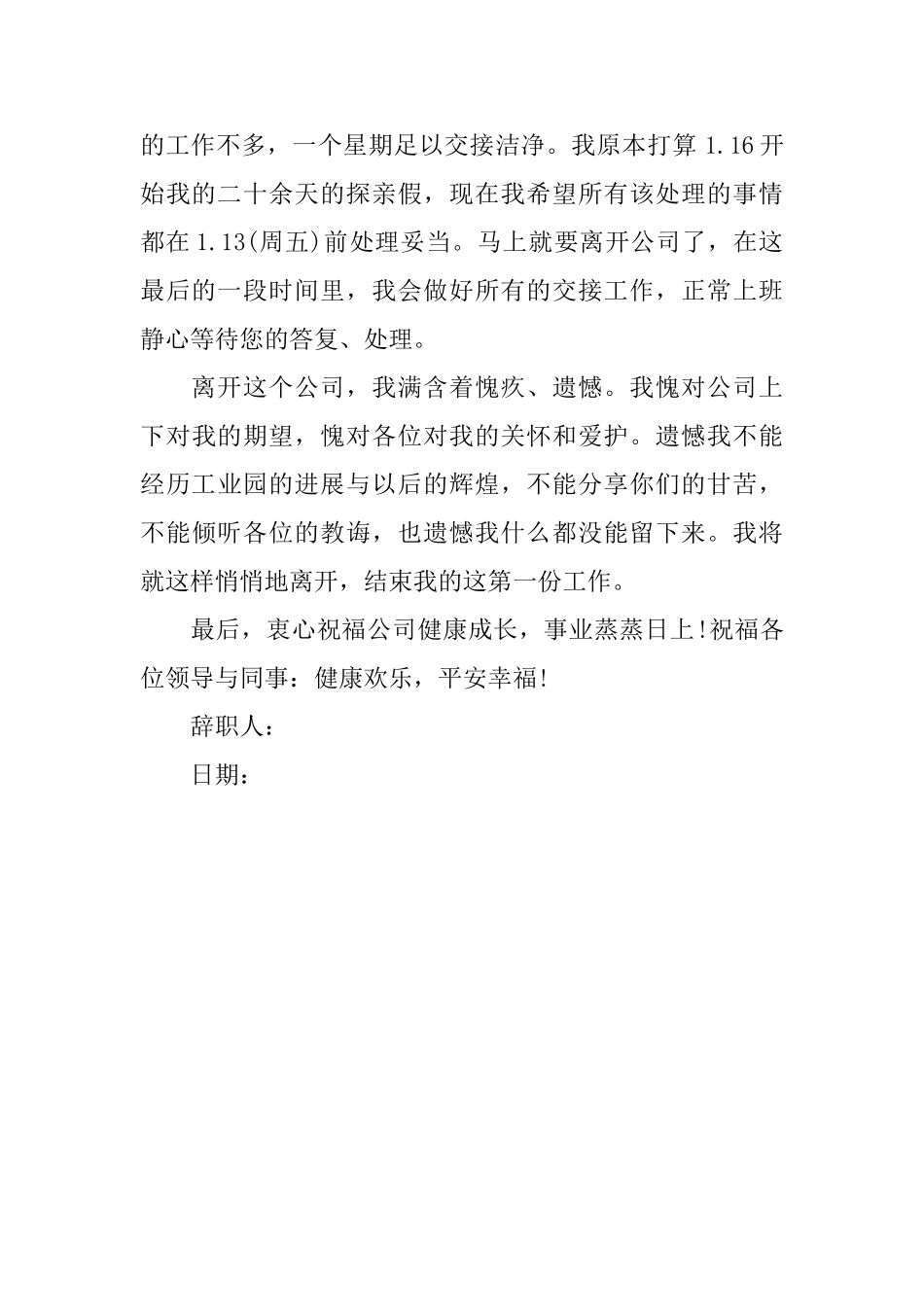 的工作不多，一个星期足以交接洁净。我原本打算 1.16 开始我的二十余天的探亲假，现在我希望所有该处理的事情都在 1.13(周五)前处理妥当。马上就要离开公司了，在这最后的一段时间里，我会做好所有的交接工作，正常上班静心等待您的答复、处理。

离开这个公司，我满含着愧疚、遗憾。我愧对公司上下对我的期望，愧对各位对我的关怀和爱护。遗憾我不能经历工业园的进展与以后的辉煌，不能分享你们的甘苦，不能倾听各位的教诲，也遗憾我什么都没能留下来。我将就这样悄悄地离开，结束我的这第一份工作。

最后，衷心祝福公司健康成长，事业蒸蒸日上!祝福各位领导与同事：健康欢乐，平安幸福!

辞职人：

日期：